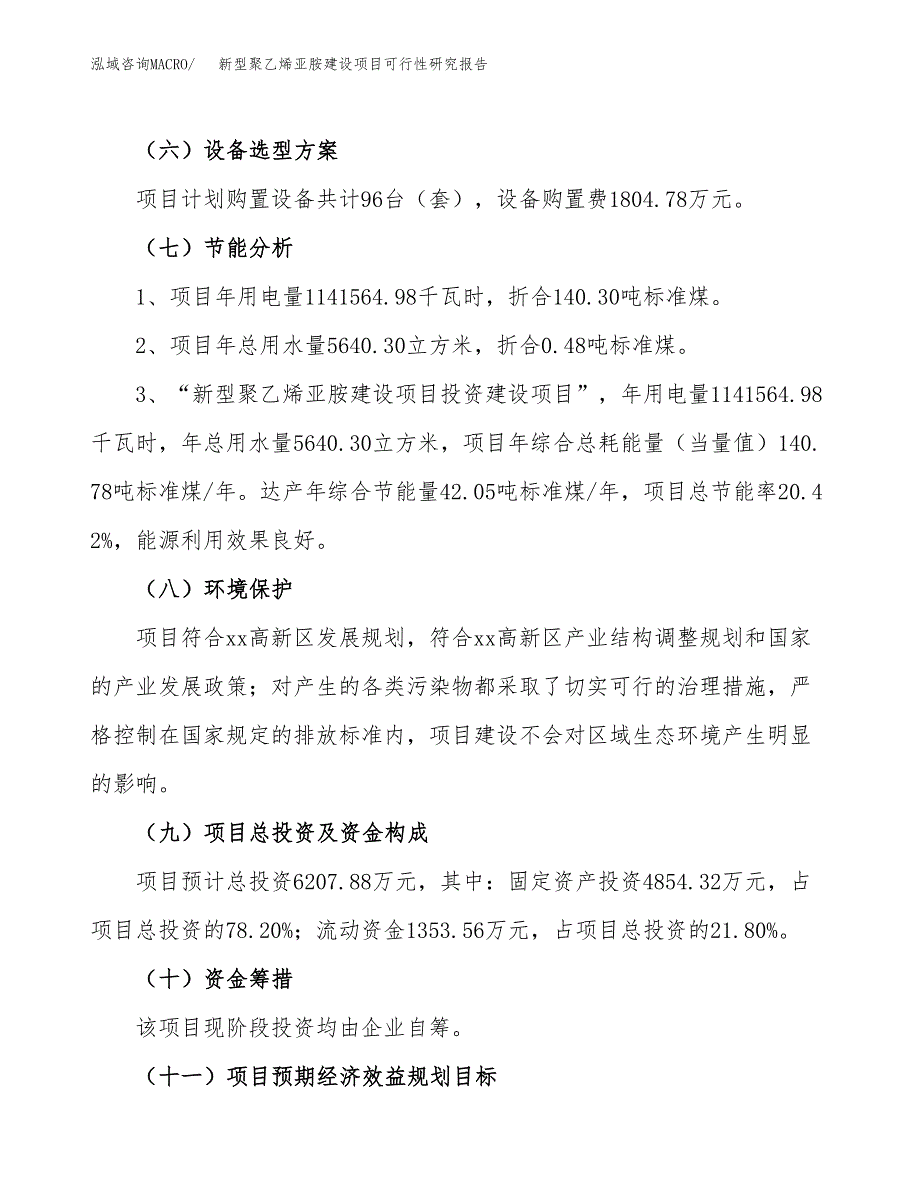 泓域咨询MACRO/　新型聚乙烯亚胺建设项目可行性研究报告

（六）设备选型方案

项目计划购置设备共计96台（套），设备购置费1804.78万元。

（七）节能分析

1、项目年用电量1141564.98千瓦时，折合140.30吨标准煤。

2、项目年总用水量5640.30立方米，折合0.48吨标准煤。

3、“新型聚乙烯亚胺建设项目投资建设项目”，年用电量1141564.98千瓦时，年总用水量5640.30立方米，项目年综合总耗能量（当量值）140.78吨标准煤/年。达产年综合节能量42.05吨标准煤/年，项目总节能率20.42%，能源利用效果良好。

（八）环境保护

项目符合xx高新区发展规划，符合xx高新区产业结构调整规划和国家的产业发展政策；对产生的各类污染物都采取了切实可行的治理措施，严格控制在国家规定的排放标准内，项目建设不会对区域生态环境产生明显的影响。

（九）项目总投资及资金构成

项目预计总投资6207.88万元，其中：固定资产投资4854.32万元，占项目总投资的78.20%；流动资金1353.56万元，占项目总投资的21.80%。

（十）资金筹措

该项目现阶段投资均由企业自筹。

（十一）项目预期经济效益规划目标